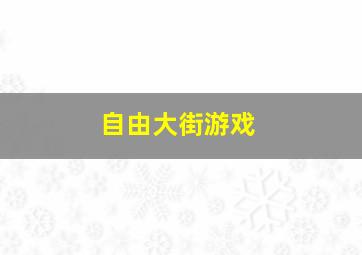 自由大街游戏